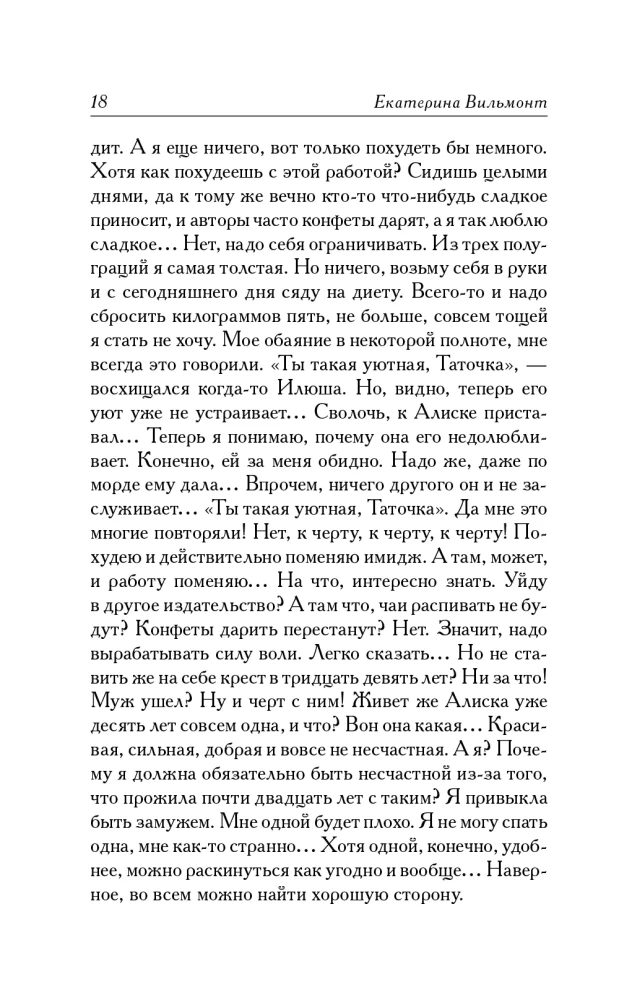 18 Екатерина Вильмонт

дит. А я еще ничего, вот только похудеть бы немного. Хотя как похудеешь с этой работой? Сидишь целыми днями, да к тому же вечно кто-то что-нибудь сладкое приносит, и авторы часто конфеты дарят, а я так люблю сладкое... Нет, надо себя ограничивать. Из трех полуграций я самая толстая. Но ничего, возьму себя в руки и с сегодняшнего дня сяду на диету. Всего-то и надо сбросить килограммов пять, не больше, совсем тощей я стать не хочу. Мое обаяние в некоторой полноте, мне всегда это говорили. «Ты такая уютная, Таточка», — восхищался когда-то Илюша. Но, видно, теперь его уют уже не устраивает... Сволочь, к Алиске приставал... Теперь я понимаю, почему она его недолюбливает. Конечно, ей за меня обидно. Надо же, даже по морде ему дала... Впрочем, ничего другого он и не заслуживает... «Ты такая уютная, Таточка». Да мне это многие повторяли! Нет, к черту, к черту, к черту! Похудею и действительно поменяю имидж. А там, может, и работу поменяю... На что, интересно знать. Уйду в другое издательство? А там что, чаи распивать не будут? Конфеты дарить перестанут? Нет. Значит, надо вырабатывать силу воли. Легко сказать... Но не ставить же на себе крест в тридцать девять лет? Ни за что! Муж ушел? Ну и черт с ним! Живет же Алиска уже десять лет совсем одна, и что? Вон она какая... Красивая, сильная, добрая и вовсе не несчастная. А я? Почему я должна обязательно быть несчастной из-за того, что прожила почти двадцать лет с таким? Я привыкла быть замужем. Мне одной будет плохо. Я не могу спать одна, мне как-то странно... Хотя одной, конечно, удобнее, можно раскинуться как угодно и вообще... Наверное, во всем можно найти хорошую сторону.